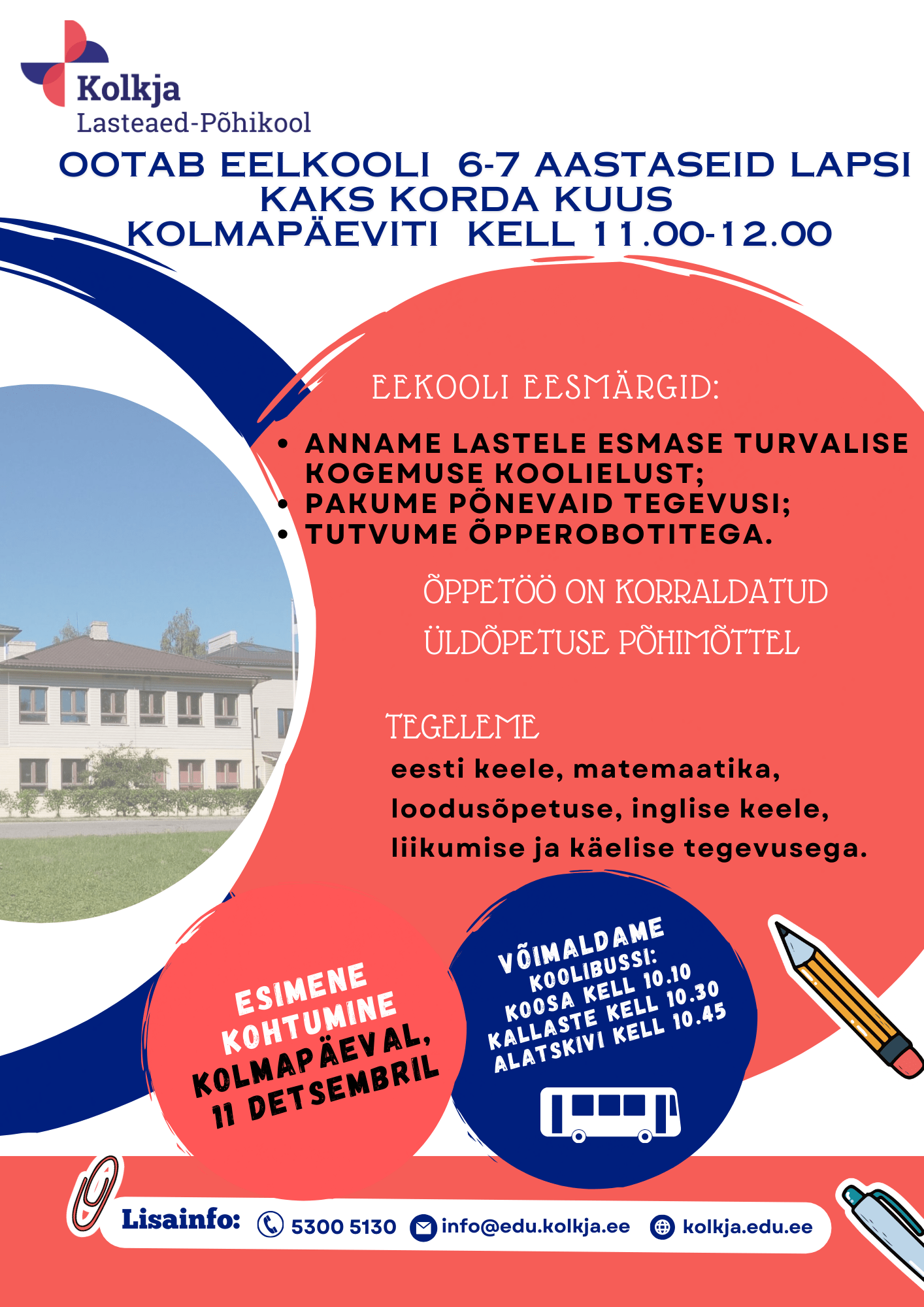 Kolkja
Lasteaed-Põhikool

OOTAB EELKOOLI 6-7 AASTASEID LAPSI
KAKS KORDA KUUS
KOLMAPÄEVITI KELL 11.00-12.00

EEKOOLI EESMÄRGID:

• ANNAME LASTELE ESMASE TURVALISE KOGEMUSE KOOLIELUST;
• PAKUME PÕNEVAID TEGEVUSI;
• TUTVUME ÕPPEROBOTITEGA.

ÕPPETÖÖ ON KORRALDATUD ÜLDÕPETUSE PÕHIMÕTTEL

TEGELEME
eesti keele, matemaatika, loodusõpetuse, inglise keele, liikumise ja käelise tegevusega.

ESIMENE KOHTUMINE KOLMAPÄEVAL, 11 DETSEMBRIL

VÕIMALDAME KOOLIBUSSI:
KOOSA KELL 10.10
KALLASTE KELL 10.30
ALATSKIVI KELL 10.45

Lisainfo: 5300 5130 info@edu.kolkja.ee kolkja.edu.ee